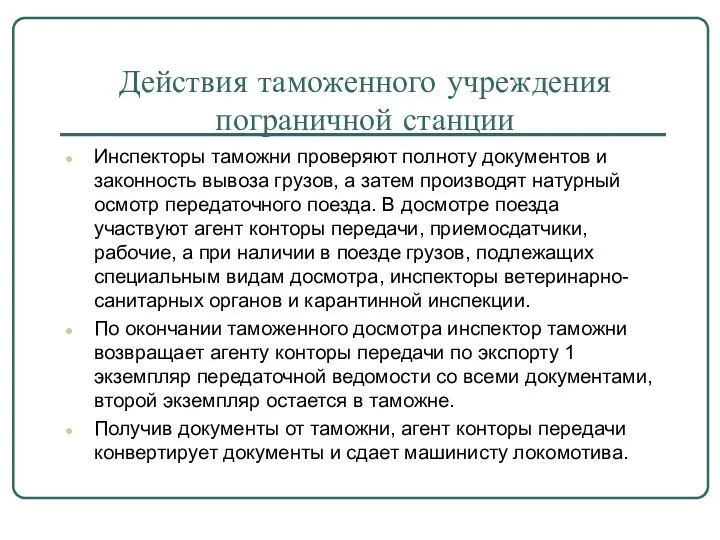 Действия таможенного учреждения пограничной станции

Инспекторы таможни проверяют полноту документов и законность вывоза грузов, а затем производят натурный осмотр передаточного поезда. В досмотре поезда участвуют агент конторы передачи, приемосдатчики, рабочие, а при наличии в поезде грузов, подлежащих специальным видам досмотра, инспекторы ветеринарно-санитарных органов и карантинной инспекции.

По окончании таможенного досмотра инспектор таможни возвращает агенту конторы передачи по экспорту 1 экземпляр передаточной ведомости со всеми документами, второй экземпляр остается в таможне.

Получив документы от таможни, агент конторы передачи конвертирует документы и сдает машинисту локомотива.